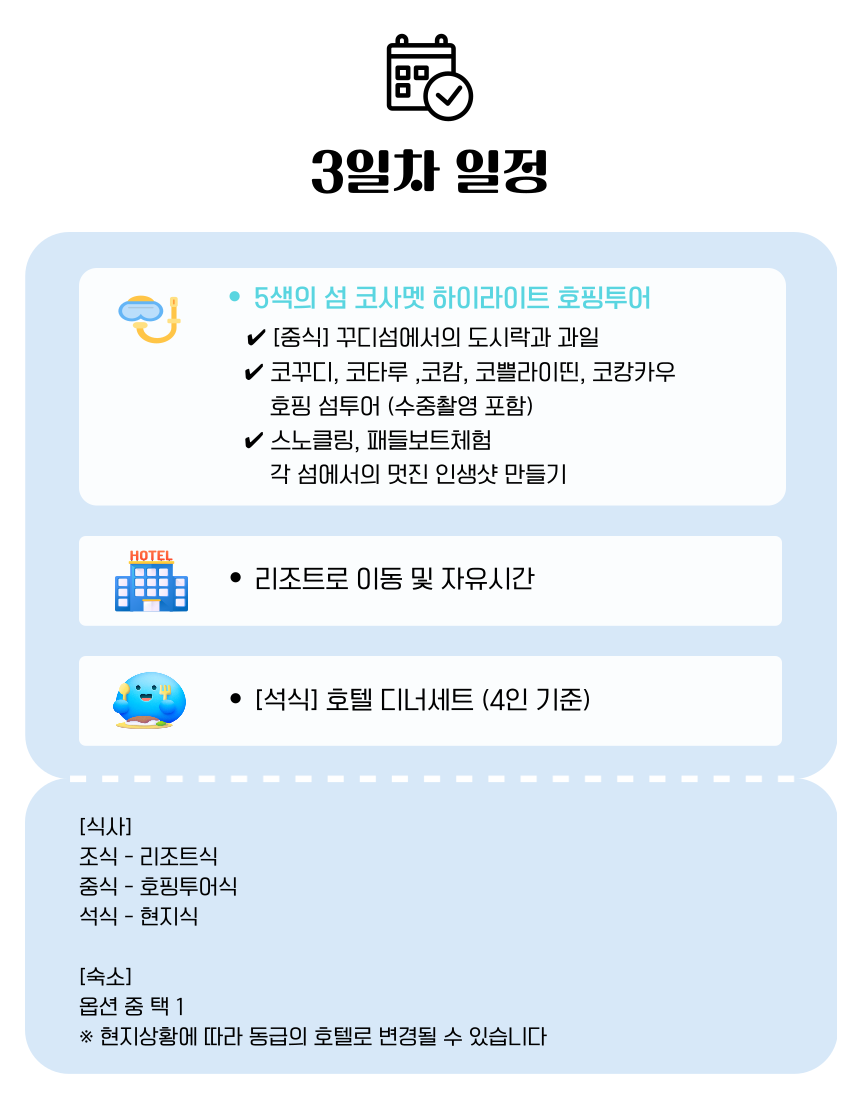 3일차 일정

• 5색의 섬 코사멧 하이라이트 호핑투어
✔ [중식] 꾸디섬에서의 도시락과 과일
✔ 코꾸디, 코타루 ,코캄, 코쁠라이띤, 코캉카우 호핑 섬투어 (수중촬영 포함)
✔ 스노클링, 패들보트체험 각 섬에서의 멋진 인생샷 만들기

HOTEL

• 리조트로 이동 및 자유시간

• [석식] 호텔 디너세트 (4인 기준)

[식사]
조식 - 리조트식
중식 - 호핑투어식
석식 - 현지식

[숙소]
옵션 중 택 1
※ 현지상황에 따라 동급의 호텔로 변경될 수 있습니다